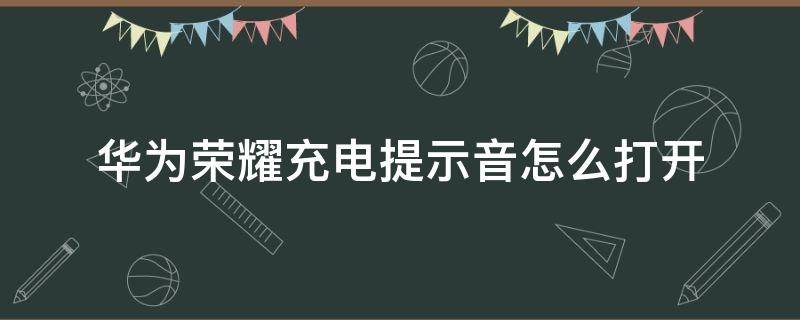 华为荣耀充电提示音怎么打开